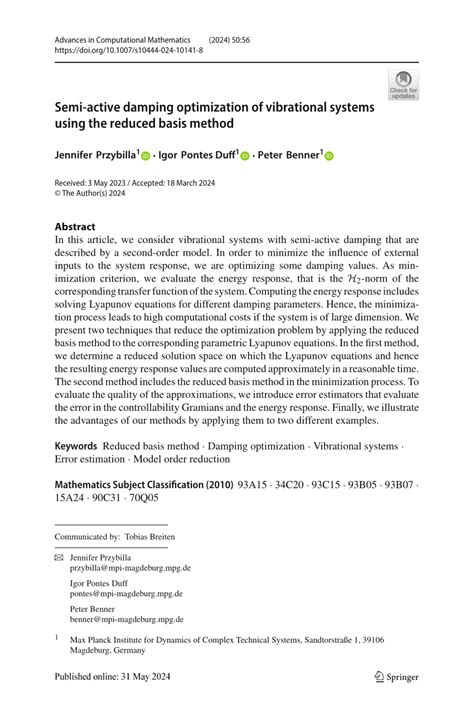 Advances in Computational Mathematics (2024) 50:56
https://doi.org/10.1007/s10444-024-10141-8

Check for updates

Semi-active damping optimization of vibrational systems using the reduced basis method

Jennifer Przybilla$^1$ · Igor Pontes Duff$^1$ · Peter Benner$^1$

Received: 3 May 2023 / Accepted: 18 March 2024
© The Author(s) 2024

Abstract
In this article, we consider vibrational systems with semi-active damping that are described by a second-order model. In order to minimize the influence of external inputs to the system response, we are optimizing some damping values. As minimization criterion, we evaluate the energy response, that is the $\mathcal{H}_2$-norm of the corresponding transfer function of the system. Computing the energy response includes solving Lyapunov equations for different damping parameters. Hence, the minimization process leads to high computational costs if the system is of large dimension. We present two techniques that reduce the optimization problem by applying the reduced basis method to the corresponding parametric Lyapunov equations. In the first method, we determine a reduced solution space on which the Lyapunov equations and hence the resulting energy response values are computed approximately in a reasonable time. The second method includes the reduced basis method in the minimization process. To evaluate the quality of the approximations, we introduce error estimators that evaluate the error in the controllability Gramians and the energy response. Finally, we illustrate the advantages of our methods by applying them to two different examples.

Keywords Reduced basis method · Damping optimization · Vibrational systems · Error estimation · Model order reduction

Mathematics Subject Classification (2010) 93A15 · 34C20 · 93C15 · 93B05 · 93B07 · 15A24 · 90C31 · 70Q05

Communicated by: Tobias Breiten

Jennifer Przybilla
przybilla@mpi-magdeburg.mpg.de

Igor Pontes Duff
pontes@mpi-magdeburg.mpg.de

Peter Benner
benner@mpi-magdeburg.mpg.de

$^1$ Max Planck Institute for Dynamics of Complex Technical Systems, Sandtorstraße 1, 39106 Magdeburg, Germany

Published online: 31 May 2024

Springer